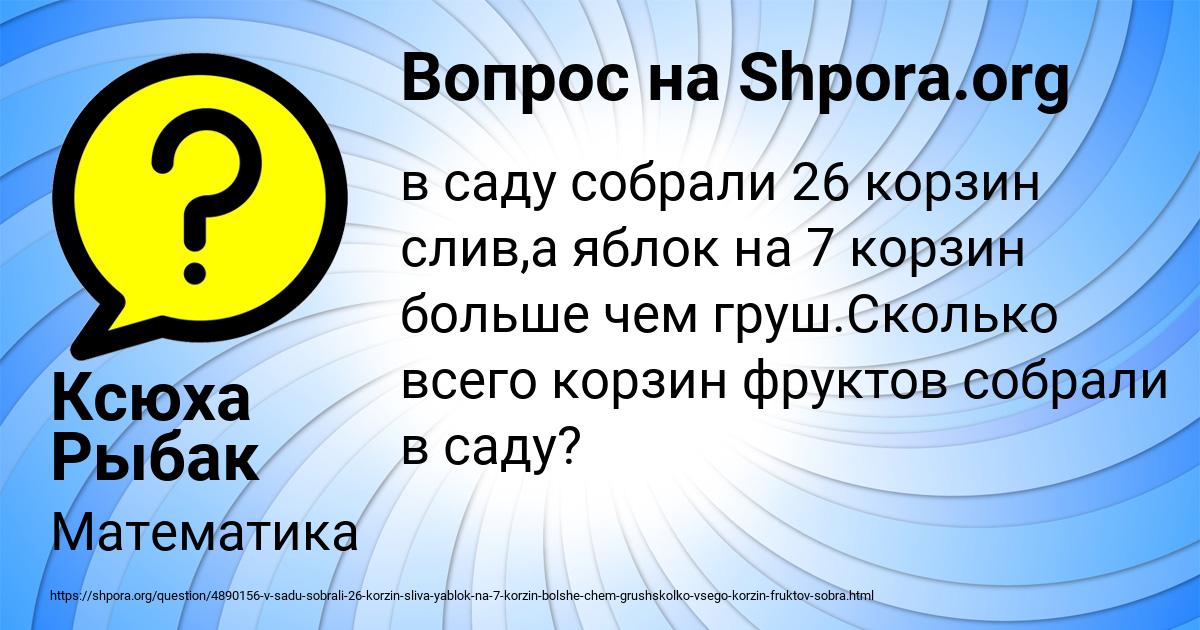 Вопрос на Shpora.org

?

в саду собрали 26 корзин слив,а яблок на 7 корзин больше чем груш.Сколько всего корзин фруктов собрали в саду?

Ксюха Рыбак

Математика

https://shpora.org/question/4890156-v-sadu-sobrali-26-korzin-sliva-yablok-na-7-korzin-bolshe-chem-grushskolko-vsego-korzin-fruktov-sobra.html